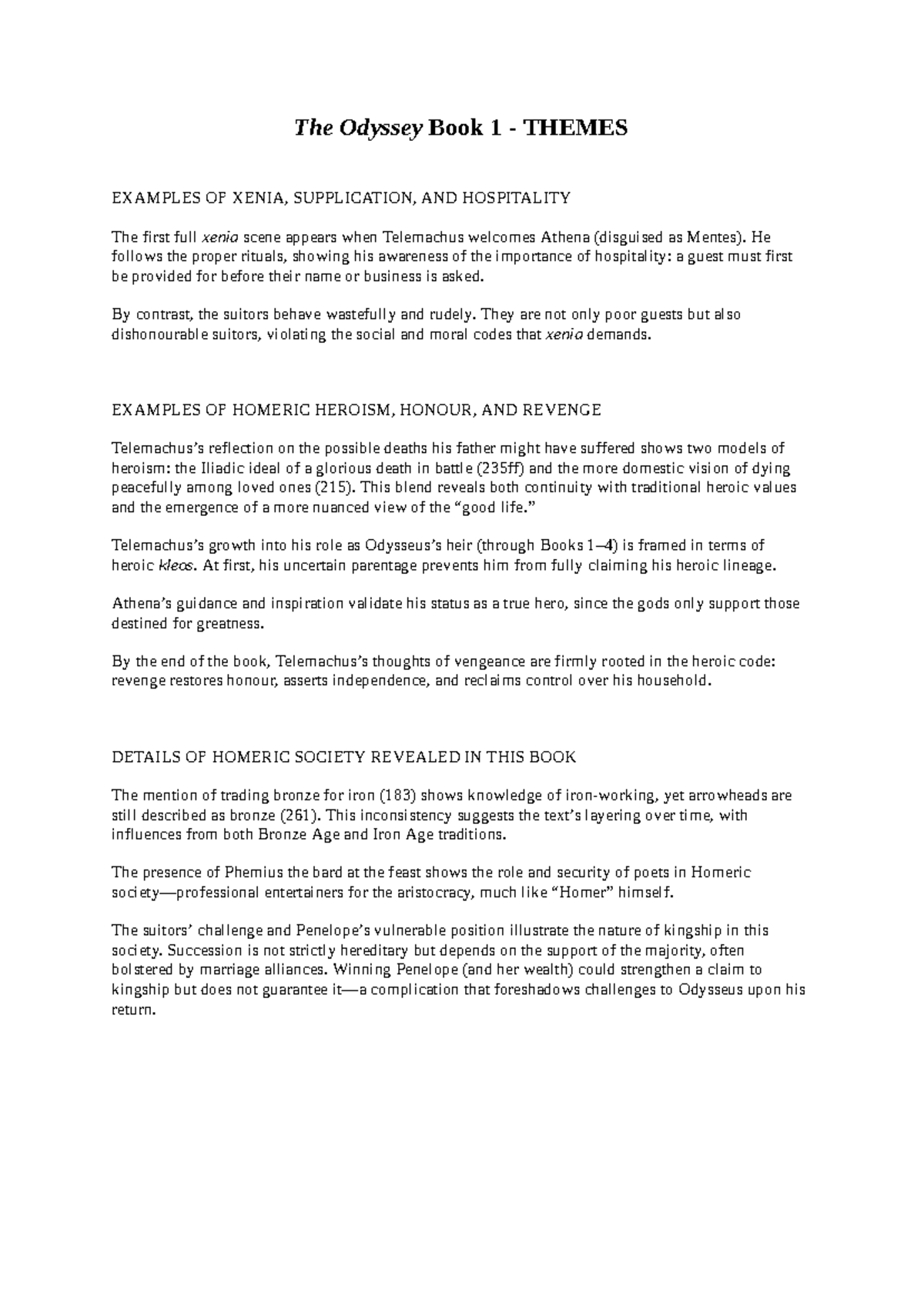 The Odyssey Book 1 - THEMES

EXAMPLES OF XENIA, SUPPLICATION, AND HOSPITALITY

The first full xenia scene appears when Telemachus welcomes Athena (disguised as Mentes). He follows the proper rituals, showing his awareness of the importance of hospitality: a guest must first be provided for before their name or business is asked.

By contrast, the suitors behave wastefully and rudely. They are not only poor guests but also dishonourable suitors, violating the social and moral codes that xenia demands.

EXAMPLES OF HOMERIC HEROISM, HONOUR, AND REVENGE

Telemachus's reflection on the possible deaths his father might have suffered shows two models of heroism: the Iliadic ideal of a glorious death in battle (235ff) and the more domestic vision of dying peacefully among loved ones (215). This blend reveals both continuity with traditional heroic values and the emergence of a more nuanced view of the "good life."

Telemachus's growth into his role as Odysseus's heir (through Books 1–4) is framed in terms of heroic kleos. At first, his uncertain parentage prevents him from fully claiming his heroic lineage.

Athena's guidance and inspiration validate his status as a true hero, since the gods only support those destined for greatness.

By the end of the book, Telemachus's thoughts of vengeance are firmly rooted in the heroic code: revenge restores honour, asserts independence, and reclaims control over his household.

DETAILS OF HOMERIC SOCIETY REVEALED IN THIS BOOK

The mention of trading bronze for iron (183) shows knowledge of iron-working, yet arrowheads are still described as bronze (261). This inconsistency suggests the text's layering over time, with influences from both Bronze Age and Iron Age traditions.

The presence of Phemius the bard at the feast shows the role and security of poets in Homeric society—professional entertainers for the aristocracy, much like "Homer" himself.

The suitors' challenge and Penelope's vulnerable position illustrate the nature of kingship in this society. Succession is not strictly hereditary but depends on the support of the majority, often bolstered by marriage alliances. Winning Penelope (and her wealth) could strengthen a claim to kingship but does not guarantee it—a complication that foreshadows challenges to Odysseus upon his return.